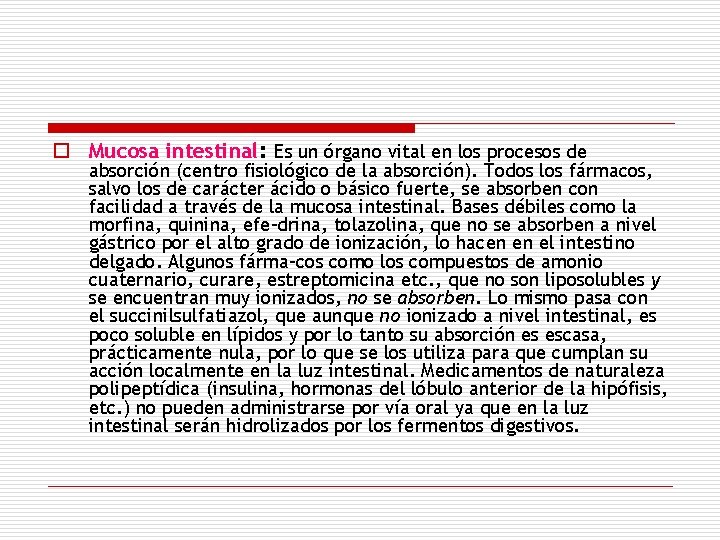 Mucosa intestinal: Es un órgano vital en los procesos de absorción (centro fisiológico de la absorción). Todos los fármacos, salvo los de carácter ácido o básico fuerte, se absorben con facilidad a través de la mucosa intestinal. Bases débiles como la morfina, quinina, efe-drina, tolazolina, que no se absorben a nivel gástrico por el alto grado de ionización, lo hacen en el intestino delgado. Algunos fárma-cos como los compuestos de amonio cuaternario, curare, estreptomicina etc., que no son liposolubles y se encuentran muy ionizados, no se absorben. Lo mismo pasa con el succinilsulfatiazol, que aunque no ionizado a nivel intestinal, es poco soluble en lípidos y por lo tanto su absorción es escasa, prácticamente nula, por lo que se los utiliza para que cumplan su acción localmente en la luz intestinal. Medicamentos de naturaleza polipeptídica (insulina, hormonas del lóbulo anterior de la hipófisis, etc.) no pueden administrarse por vía oral ya que en la luz intestinal serán hidrolizados por los fermentos digestivos.